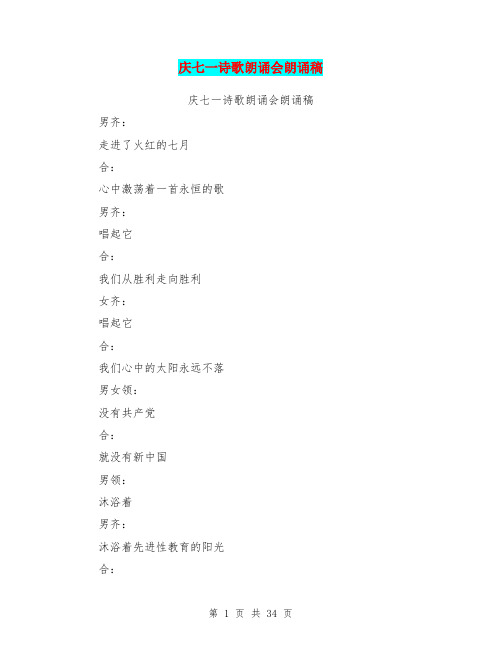 庆七一诗歌朗诵会朗诵稿

庆七一诗歌朗诵会朗诵稿

男齐：

走进了火红的七月

合：

心中激荡着一首永恒的歌

男齐：

唱起它

合：

我们从胜利走向胜利

女齐：

唱起它

合：

我们心中的太阳永远不落

男女领：

没有共产党

合：

就没有新中国

男领：

沐浴着

男齐：

沐浴着先进性教育的阳光

合：

第 1 页 共 34 页